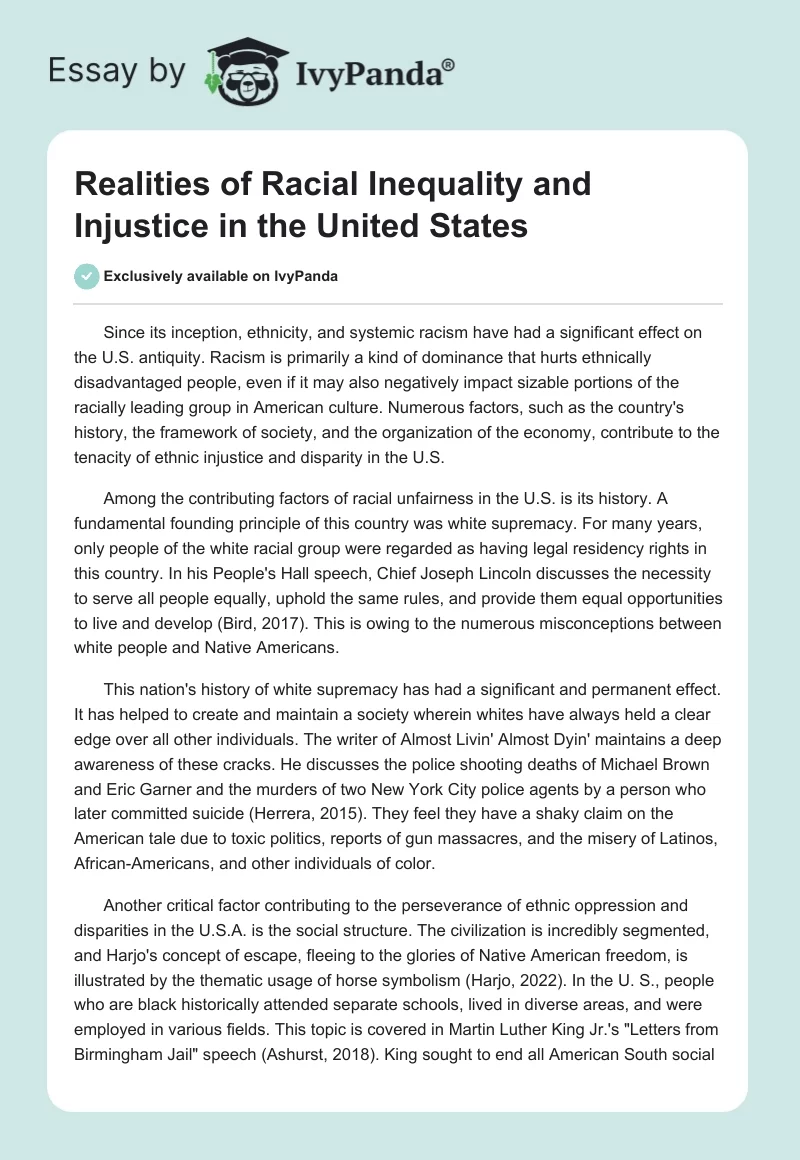 Essay by IvyPanda®

Realities of Racial Inequality and Injustice in the United States

Exclusively available on IvyPanda

Since its inception, ethnicity, and systemic racism have had a significant effect on the U.S. antiquity. Racism is primarily a kind of dominance that hurts ethnically disadvantaged people, even if it may also negatively impact sizable portions of the racially leading group in American culture. Numerous factors, such as the country's history, the framework of society, and the organization of the economy, contribute to the tenacity of ethnic injustice and disparity in the U.S.

Among the contributing factors of racial unfairness in the U.S. is its history. A fundamental founding principle of this country was white supremacy. For many years, only people of the white racial group were regarded as having legal residency rights in this country. In his People's Hall speech, Chief Joseph Lincoln discusses the necessity to serve all people equally, uphold the same rules, and provide them equal opportunities to live and develop (Bird, 2017). This is owing to the numerous misconceptions between white people and Native Americans.

This nation's history of white supremacy has had a significant and permanent effect. It has helped to create and maintain a society wherein whites have always held a clear edge over all other individuals. The writer of Almost Livin' Almost Dyin' maintains a deep awareness of these cracks. He discusses the police shooting deaths of Michael Brown and Eric Garner and the murders of two New York City police agents by a person who later committed suicide (Herrera, 2015). They feel they have a shaky claim on the American tale due to toxic politics, reports of gun massacres, and the misery of Latinos, African-Americans, and other individuals of color.

Another critical factor contributing to the perseverance of ethnic oppression and disparities in the U.S.A. is the social structure. The civilization is incredibly segmented, and Harjo's concept of escape, fleeing to the glories of Native American freedom, is illustrated by the thematic usage of horse symbolism (Harjo, 2022). In the U. S., people who are black historically attended separate schools, lived in diverse areas, and were employed in various fields. This topic is covered in Martin Luther King Jr.'s "Letters from Birmingham Jail" speech (Ashurst, 2018). King sought to end all American South social